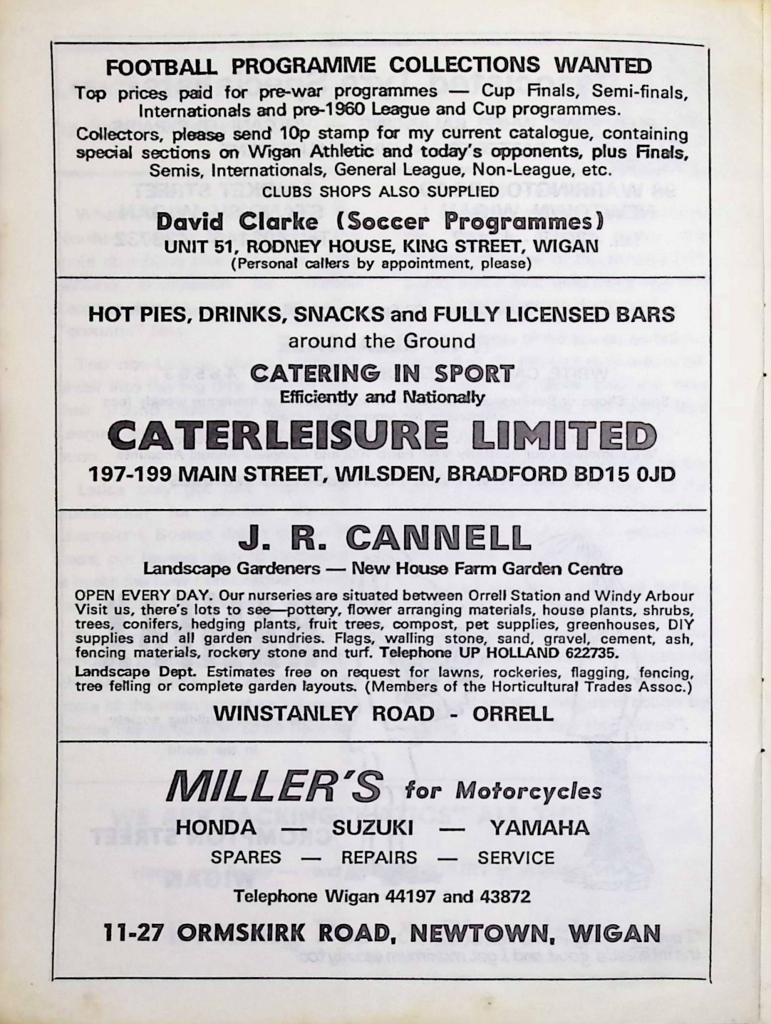 FOOTBALL PROGRAMME COLLECTIONS WANTED

Top prices paid for pre-war programmes — Cup Finals, Semi-finals, Internationals and pre-1960 League and Cup programmes.

Collectors, please send 10p stamp for my current catalogue, containing special sections on Wigan Athletic and today's opponents, plus Finals, Semis, Internationals, General League, Non-League, etc.

CLUBS SHOPS ALSO SUPPLIED

David Clarke (Soccer Programmes)

UNIT 51, RODNEY HOUSE, KING STREET, WIGAN

(Personal callers by appointment, please)

HOT PIES, DRINKS, SNACKS and FULLY LICENSED BARS around the Ground

CATERING IN SPORT

Efficiently and Nationally

CATERLEISURE LIMITED

197-199 MAIN STREET, WILSDEN, BRADFORD BD15 0JD

J. R. CANNELL

Landscape Gardeners — New House Farm Garden Centre

OPEN EVERY DAY. Our nurseries are situated between Orrell Station and Windy Arbour Visit us, there's lots to see—pottery, flower arranging materials, house plants, shrubs, trees, conifers, hedging plants, fruit trees, compost, pet supplies, greenhouses, DIY supplies and all garden sundries. Flags, walling stone, sand, gravel, cement, ash, fencing materials, rockery stone and turf. Telephone UP HOLLAND 622735.

Landscape Dept. Estimates free on request for lawns, rockeries, flagging, fencing, tree felling or complete garden layouts. (Members of the Horticultural Trades Assoc.)

WINSTANLEY ROAD - ORRELL

MILLER'S for Motorcycles

HONDA — SUZUKI — YAMAHA

SPARES — REPAIRS — SERVICE

Telephone Wigan 44197 and 43872

11-27 ORMSKIRK ROAD, NEWTOWN, WIGAN